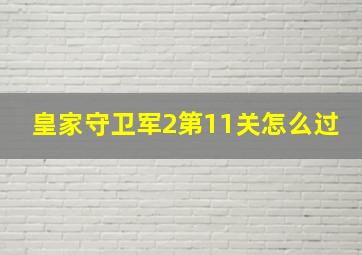 皇家守卫军2第11关怎么过